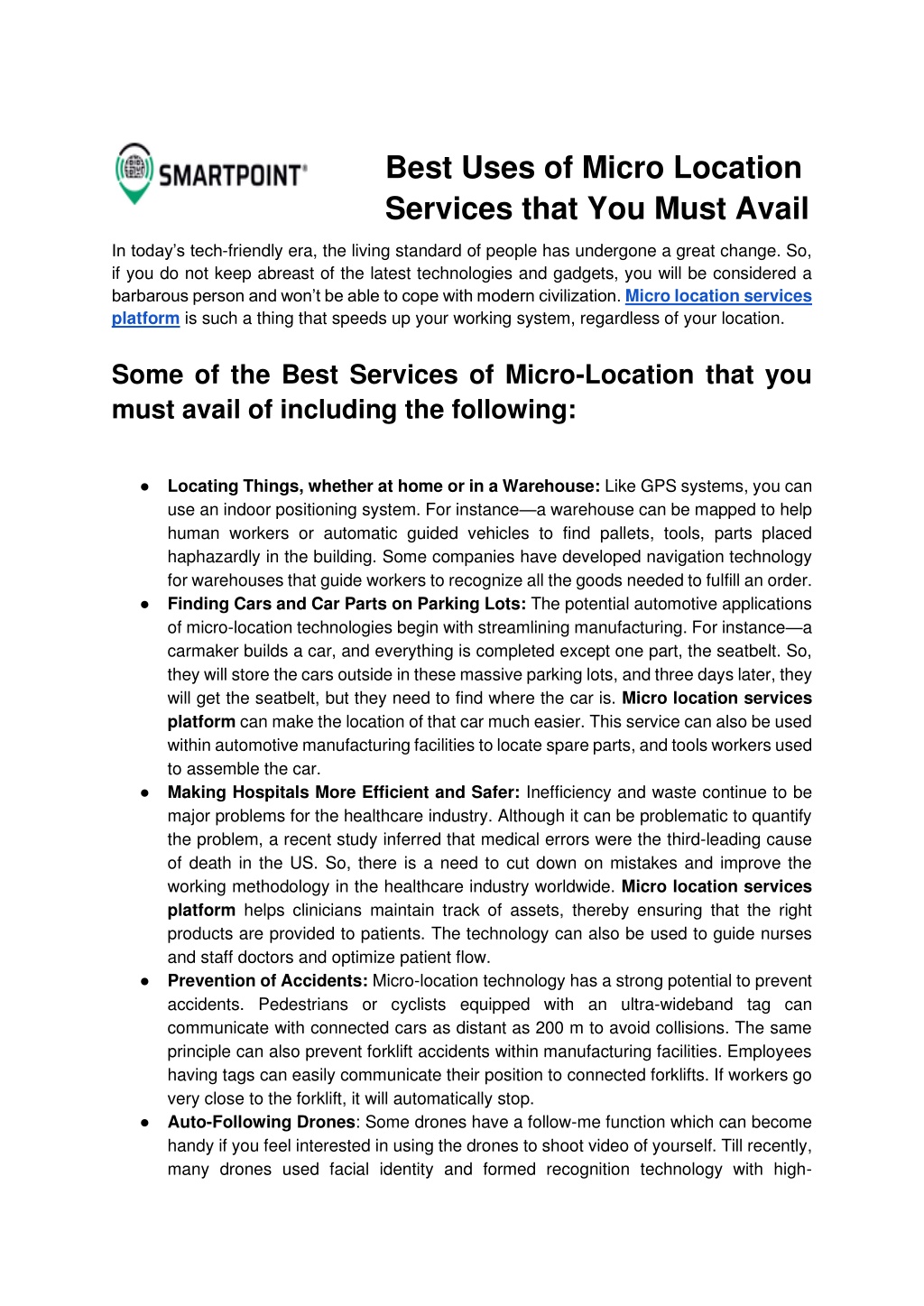 SMARTPOINT®

Best Uses of Micro Location Services that You Must Avail

In today's tech-friendly era, the living standard of people has undergone a great change. So, if you do not keep abreast of the latest technologies and gadgets, you will be considered a barbarous person and won't be able to cope with modern civilization. Micro location services platform is such a thing that speeds up your working system, regardless of your location.

Some of the Best Services of Micro-Location that you must avail of including the following:

● Locating Things, whether at home or in a Warehouse: Like GPS systems, you can use an indoor positioning system. For instance—a warehouse can be mapped to help human workers or automatic guided vehicles to find pallets, tools, parts placed haphazardly in the building. Some companies have developed navigation technology for warehouses that guide workers to recognize all the goods needed to fulfill an order.
● Finding Cars and Car Parts on Parking Lots: The potential automotive applications of micro-location technologies begin with streamlining manufacturing. For instance—a carmaker builds a car, and everything is completed except one part, the seatbelt. So, they will store the cars outside in these massive parking lots, and three days later, they will get the seatbelt, but they need to find where the car is. Micro location services platform can make the location of that car much easier. This service can also be used within automotive manufacturing facilities to locate spare parts, and tools workers used to assemble the car.
● Making Hospitals More Efficient and Safer: Inefficiency and waste continue to be major problems for the healthcare industry. Although it can be problematic to quantify the problem, a recent study inferred that medical errors were the third-leading cause of death in the US. So, there is a need to cut down on mistakes and improve the working methodology in the healthcare industry worldwide. Micro location services platform helps clinicians maintain track of assets, thereby ensuring that the right products are provided to patients. The technology can also be used to guide nurses and staff doctors and optimize patient flow.
● Prevention of Accidents: Micro-location technology has a strong potential to prevent accidents. Pedestrians or cyclists equipped with an ultra-wideband tag can communicate with connected cars as distant as 200 m to avoid collisions. The same principle can also prevent forklift accidents within manufacturing facilities. Employees having tags can easily communicate their position to connected forklifts. If workers go very close to the forklift, it will automatically stop.
● Auto-Following Drones: Some drones have a follow-me function which can become handy if you feel interested in using the drones to shoot video of yourself. Till recently, many drones used facial identity and formed recognition technology with high-